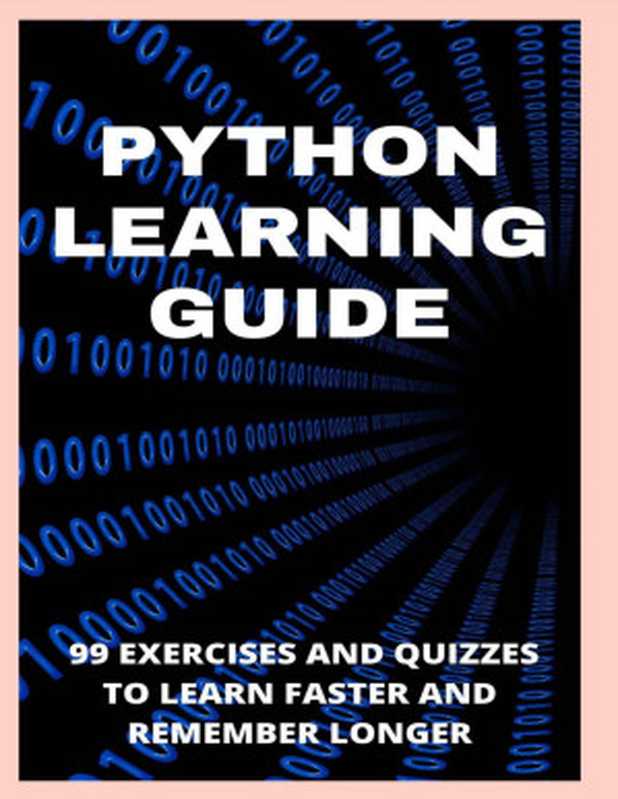 PYTHON LEARNING GUIDE

99 EXERCISES AND QUIZZES TO LEARN FASTER AND REMEMBER LONGER